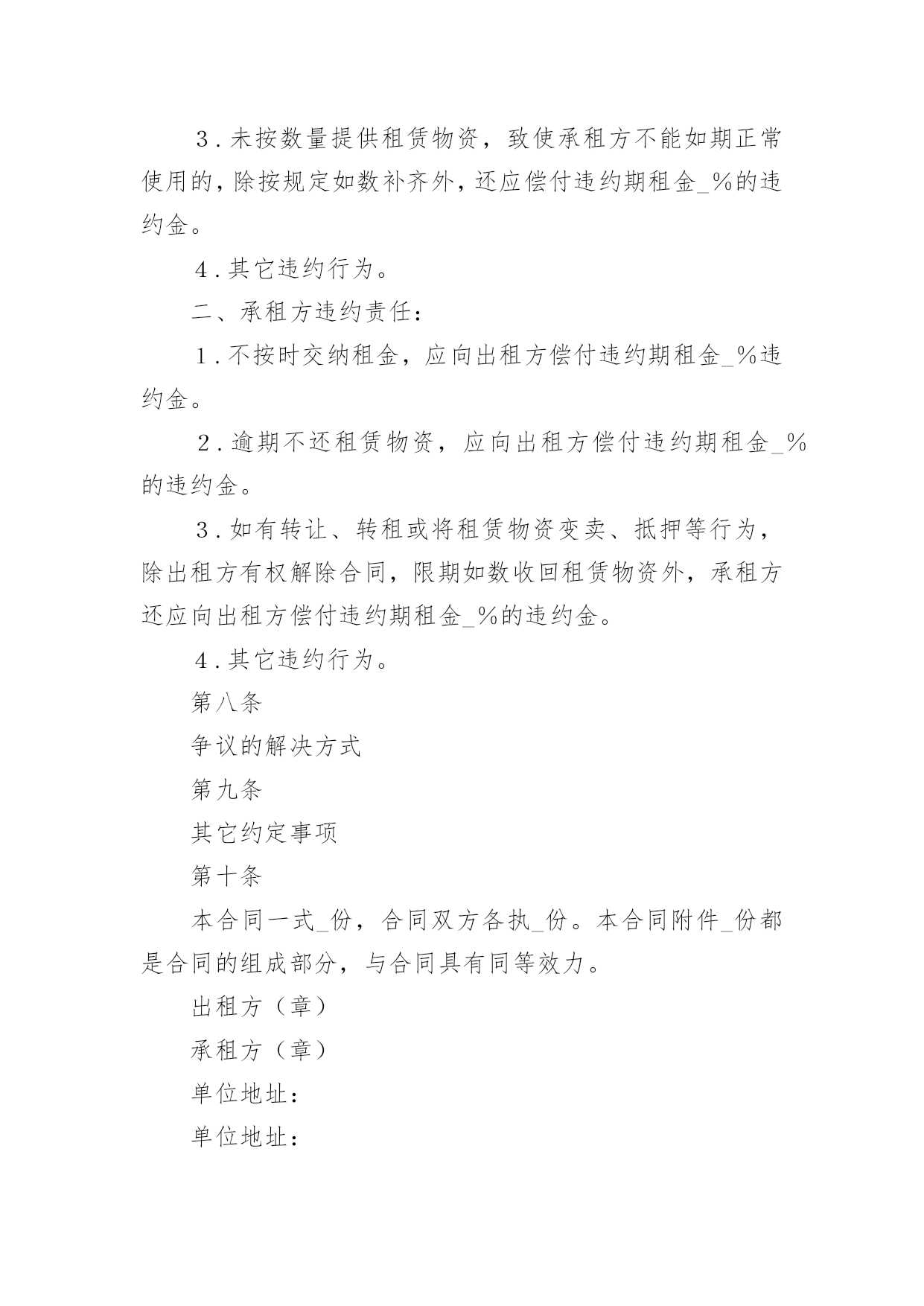 ３.未按数量提供租赁物资，致使承租方不能如期正常使用的，除按规定如数补齐外，还应偿付违约期租金_%的违约金。

４.其它违约行为。

二、承租方违约责任：

１.不按时交纳租金，应向出租方偿付违约期租金_%违约金。

２.逾期不还租赁物资，应向出租方偿付违约期租金_%的违约金。

３.如有转让、转租或将租赁物资变卖、抵押等行为，除出租方有权解除合同，限期如数收回租赁物资外，承租方还应向出租方偿付违约期租金_%的违约金。

４.其它违约行为。

第八条

争议的解决方式

第九条

其它约定事项

第十条

本合同一式_份，合同双方各执_份。本合同附件_份都是合同的组成部分，与合同具有同等效力。

出租方（章）

承租方（章）

单位地址：

单位地址：